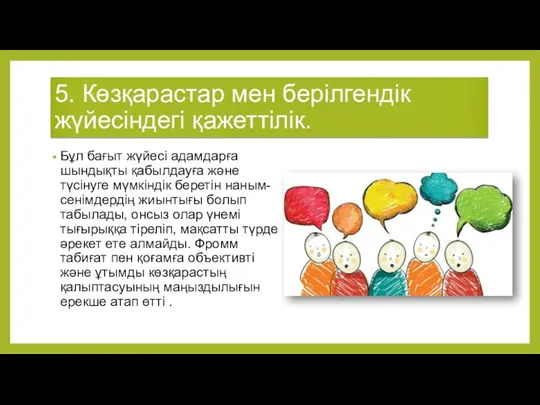 5. Көзқарастар мен берілгендік жүйесіндегі қажеттілік.

• Бұл бағыт жүйесі адамдарға шындықты қабылдауға және түсінуге мүмкіндік беретін наным-сенімдердің жиынтығы болып табылады, онсыз олар үнемі тығырыққа тіреліп, мақсатты түрде әрекет ете алмайды. Фромм табиғат пен қоғамға объективті және ұтымды көзқарастың қалыптасуының маңыздылығын ерекше атап өтті .